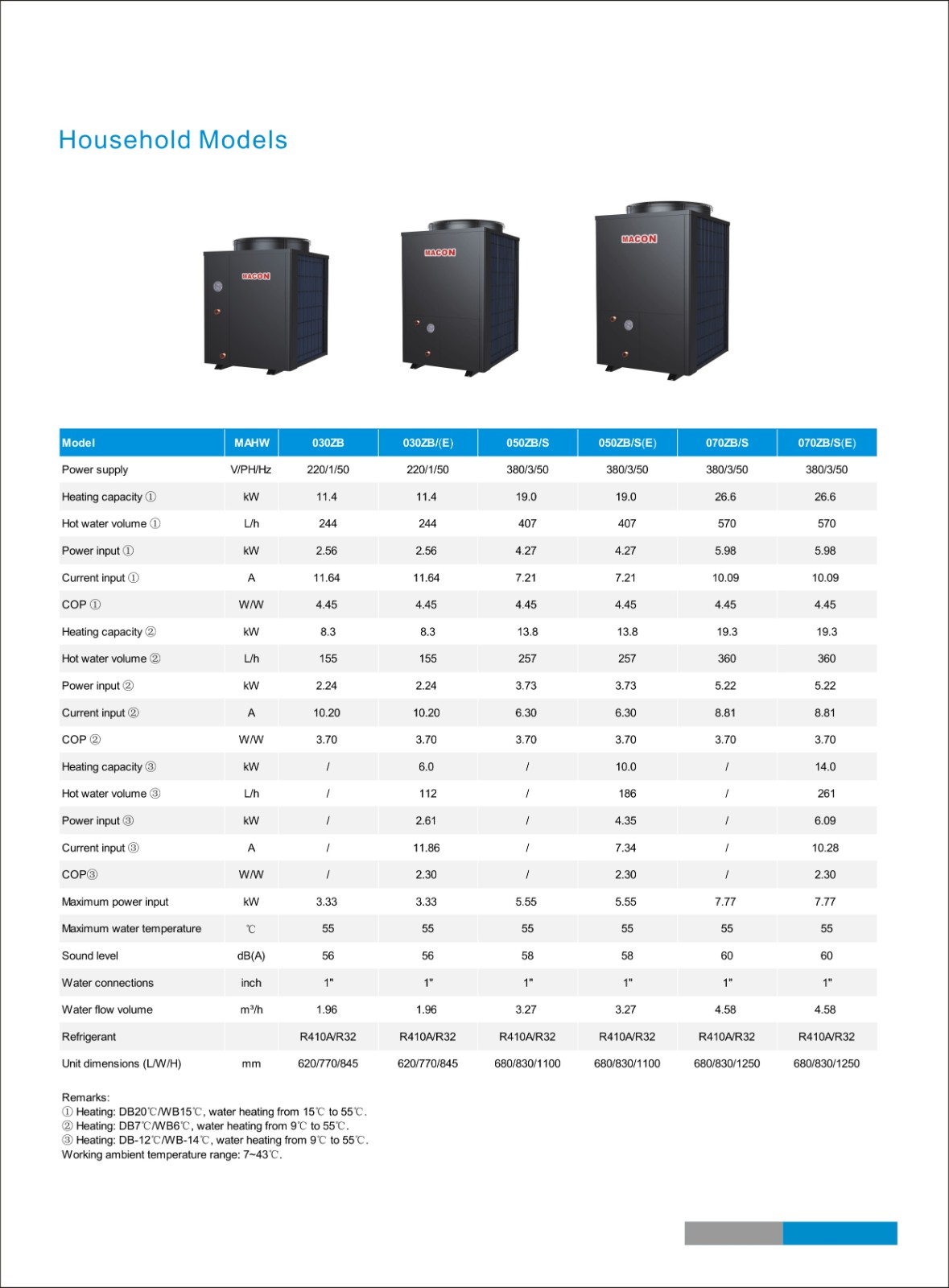 Household Models

MACON

MACON

MACON

| Model | MAHW | 030ZB | 030ZB/(E) | 050ZB/S | 050ZB/S(E) | 070ZB/S | 070ZB/S(E) |
|---|---|---|---|---|---|---|---|
| Power supply | V/PH/Hz | 220/1/50 | 220/1/50 | 380/3/50 | 380/3/50 | 380/3/50 | 380/3/50 |
| Heating capacity ① | kW | 11.4 | 11.4 | 19.0 | 19.0 | 26.6 | 26.6 |
| Hot water volume ① | L/h | 244 | 244 | 407 | 407 | 570 | 570 |
| Power input ① | kW | 2.56 | 2.56 | 4.27 | 4.27 | 5.98 | 5.98 |
| Current input ① | A | 11.64 | 11.64 | 7.21 | 7.21 | 10.09 | 10.09 |
| COP ① | W/W | 4.45 | 4.45 | 4.45 | 4.45 | 4.45 | 4.45 |
| Heating capacity ② | kW | 8.3 | 8.3 | 13.8 | 13.8 | 19.3 | 19.3 |
| Hot water volume ② | L/h | 155 | 155 | 257 | 257 | 360 | 360 |
| Power input ② | kW | 2.24 | 2.24 | 3.73 | 3.73 | 5.22 | 5.22 |
| Current input ② | A | 10.20 | 10.20 | 6.30 | 6.30 | 8.81 | 8.81 |
| COP ② | W/W | 3.70 | 3.70 | 3.70 | 3.70 | 3.70 | 3.70 |
| Heating capacity ③ | kW | / | 6.0 | / | 10.0 | / | 14.0 |
| Hot water volume ③ | L/h | / | 112 | / | 186 | / | 261 |
| Power input ③ | kW | / | 2.61 | / | 4.35 | / | 6.09 |
| Current input ③ | A | / | 11.86 | / | 7.34 | / | 10.28 |
| COP③ | W/W | / | 2.30 | / | 2.30 | / | 2.30 |
| Maximum power input | kW | 3.33 | 3.33 | 5.55 | 5.55 | 7.77 | 7.77 |
| Maximum water temperature | ℃ | 55 | 55 | 55 | 55 | 55 | 55 |
| Sound level | dB(A) | 56 | 56 | 58 | 58 | 60 | 60 |
| Water connections | inch | 1" | 1" | 1" | 1" | 1" | 1" |
| Water flow volume | m³/h | 1.96 | 1.96 | 3.27 | 3.27 | 4.58 | 4.58 |
| Refrigerant | | R410A/R32 | R410A/R32 | R410A/R32 | R410A/R32 | R410A/R32 | R410A/R32 |
| Unit dimensions (L/W/H) | mm | 620/770/845 | 620/770/845 | 680/830/1100 | 680/830/1100 | 680/830/1250 | 680/830/1250 |

Remarks:
① Heating: DB20℃/WB15℃, water heating from 15℃ to 55℃.
② Heating: DB7℃/WB6℃, water heating from 9℃ to 55℃.
③ Heating: DB-12℃/WB-14℃, water heating from 9℃ to 55℃.
Working ambient temperature range: 7~43℃.